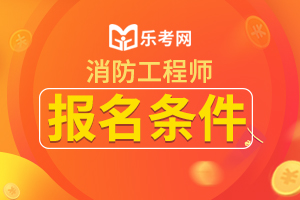 乐考网
消防工程师
报名条件